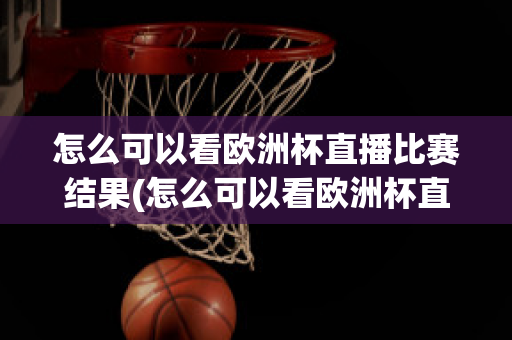 怎么可以看欧洲杯直播比赛结果(怎么可以看欧洲杯直